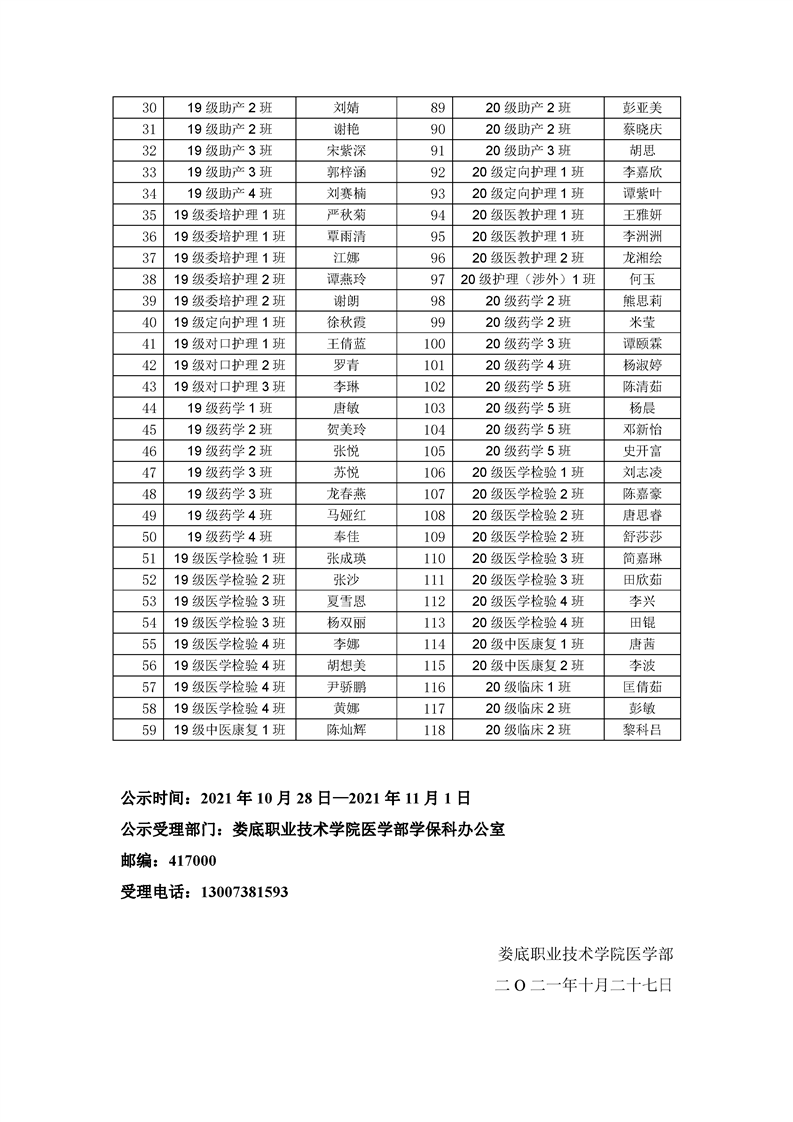 | 30 | 19级助产2班 | 刘婧 | 89 | 20级助产2班 | 彭亚美 |
|---|---|---|---|---|---|
| 31 | 19级助产2班 | 谢艳 | 90 | 20级助产2班 | 蔡晓庆 |
| 32 | 19级助产3班 | 宋紫深 | 91 | 20级助产3班 | 胡思 |
| 33 | 19级助产3班 | 郭梓涵 | 92 | 20级定向护理1班 | 李嘉欣 |
| 34 | 19级助产4班 | 刘赛楠 | 93 | 20级定向护理1班 | 谭紫叶 |
| 35 | 19级委培护理1班 | 严秋菊 | 94 | 20级医教护理1班 | 王雅妍 |
| 36 | 19级委培护理1班 | 覃雨清 | 95 | 20级医教护理1班 | 李洲洲 |
| 37 | 19级委培护理1班 | 江娜 | 96 | 20级医教护理2班 | 龙湘绘 |
| 38 | 19级委培护理2班 | 谭燕玲 | 97 | 20级护理（涉外）1班 | 何玉 |
| 39 | 19级委培护理2班 | 谢朗 | 98 | 20级药学2班 | 熊思莉 |
| 40 | 19级定向护理1班 | 徐秋霞 | 99 | 20级药学2班 | 米莹 |
| 41 | 19级对口护理1班 | 王倩蓝 | 100 | 20级药学3班 | 谭颐霖 |
| 42 | 19级对口护理2班 | 罗青 | 101 | 20级药学4班 | 杨淑婷 |
| 43 | 19级对口护理3班 | 李琳 | 102 | 20级药学5班 | 陈清茹 |
| 44 | 19级药学1班 | 唐敏 | 103 | 20级药学5班 | 杨晨 |
| 45 | 19级药学2班 | 贺美玲 | 104 | 20级药学5班 | 邓新怡 |
| 46 | 19级药学2班 | 张悦 | 105 | 20级药学5班 | 史开富 |
| 47 | 19级药学3班 | 苏悦 | 106 | 20级医学检验1班 | 刘志凌 |
| 48 | 19级药学3班 | 龙春燕 | 107 | 20级医学检验2班 | 陈嘉豪 |
| 49 | 19级药学4班 | 马娅红 | 108 | 20级医学检验2班 | 唐思睿 |
| 50 | 19级药学4班 | 奉佳 | 109 | 20级医学检验2班 | 舒莎莎 |
| 51 | 19级医学检验1班 | 张成瑛 | 110 | 20级医学检验3班 | 简嘉琳 |
| 52 | 19级医学检验2班 | 张沙 | 111 | 20级医学检验3班 | 田欣茹 |
| 53 | 19级医学检验3班 | 夏雪恩 | 112 | 20级医学检验4班 | 李兴 |
| 54 | 19级医学检验3班 | 杨双丽 | 113 | 20级医学检验4班 | 田锟 |
| 55 | 19级医学检验4班 | 李娜 | 114 | 20级中医康复1班 | 唐茜 |
| 56 | 19级医学检验4班 | 胡想美 | 115 | 20级中医康复2班 | 李波 |
| 57 | 19级医学检验4班 | 尹骄鹏 | 116 | 20级临床1班 | 匡倩茹 |
| 58 | 19级医学检验4班 | 黄娜 | 117 | 20级临床2班 | 彭敏 |
| 59 | 19级中医康复1班 | 陈灿辉 | 118 | 20级临床2班 | 黎科吕 |

公示时间：2021年10月28日—2021年11月1日

公示受理部门：娄底职业技术学院医学部学保科办公室

邮编：417000

受理电话：13007381593

娄底职业技术学院医学部

二O二一年十月二十七日